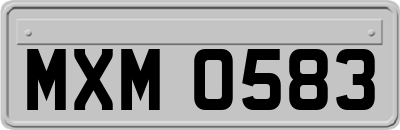 MXM 0583